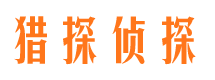 猎探侦探